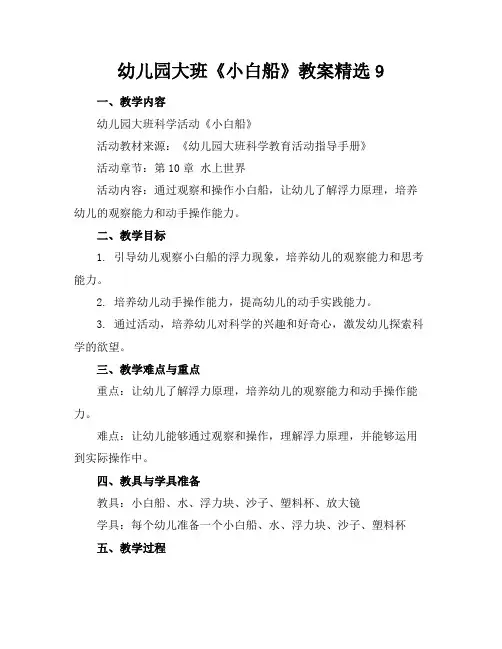 幼儿园大班《小白船》教案精选 9

一、教学内容

幼儿园大班科学活动《小白船》

活动教材来源：《幼儿园大班科学教育活动指导手册》

活动章节：第 10 章 水上世界

活动内容：通过观察和操作小白船，让幼儿了解浮力原理，培养幼儿的观察能力和动手操作能力。

二、教学目标

1. 引导幼儿观察小白船的浮力现象，培养幼儿的观察能力和思考能力。

2. 培养幼儿动手操作能力，提高幼儿的动手实践能力。

3. 通过活动，培养幼儿对科学的兴趣和好奇心，激发幼儿探索科学的欲望。

三、教学难点与重点

重点：让幼儿了解浮力原理，培养幼儿的观察能力和动手操作能力。

难点：让幼儿能够通过观察和操作，理解浮力原理，并能够运用到实际操作中。

四、教具与学具准备

教具：小白船、水、浮力块、沙子、塑料杯、放大镜

学具：每个幼儿准备一个小白船、水、浮力块、沙子、塑料杯

五、教学过程